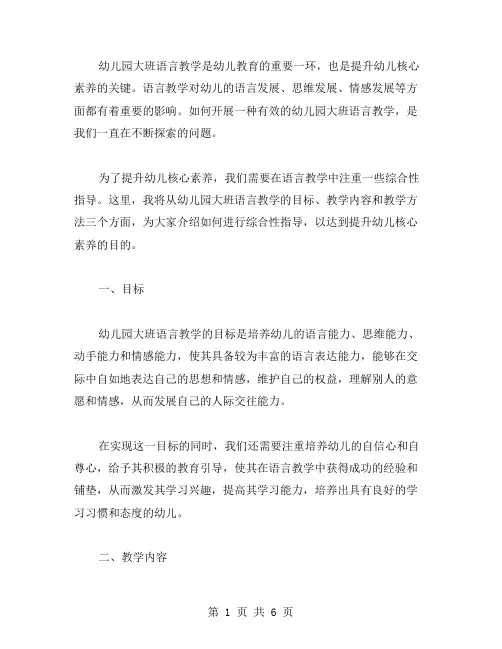 幼儿园大班语言教学是幼儿教育的重要一环，也是提升幼儿核心素养的关键。语言教学对幼儿的语言发展、思维发展、情感发展等方面都有着重要的影响。如何开展一种有效的幼儿园大班语言教学，是我们一直在不断探索的问题。

为了提升幼儿核心素养，我们需要在语言教学中注重一些综合性指导。这里，我将从幼儿园大班语言教学的目标、教学内容和教学方法三个方面，为大家介绍如何进行综合性指导，以达到提升幼儿核心素养的目的。

一、目标

幼儿园大班语言教学的目标是培养幼儿的语言能力、思维能力、动手能力和情感能力，使其具备较为丰富的语言表达能力，能够在交际中自如地表达自己的思想和情感，维护自己的权益，理解别人的意愿和情感，从而发展自己的人际交往能力。

在实现这一目标的同时，我们还需要注重培养幼儿的自信心和自尊心，给予其积极的教育引导，使其在语言教学中获得成功的经验和铺垫，从而激发其学习兴趣，提高其学习能力，培养出具有良好的学习习惯和态度的幼儿。

二、教学内容

第 1 页 共 6 页